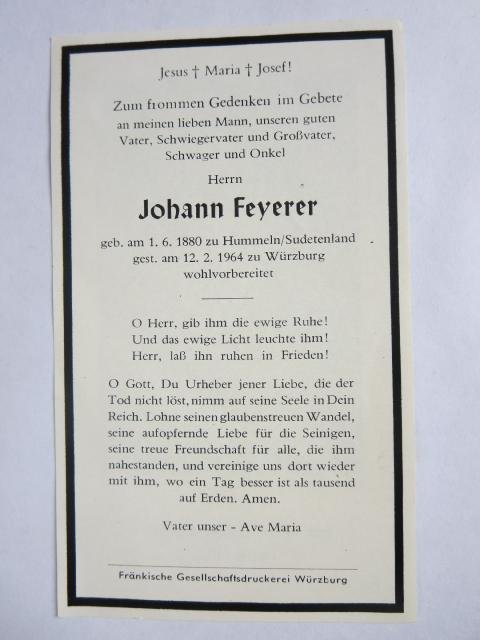 Jesus † Maria † Josef!

Zum frommen Gedenken im Gebete an meinen lieben Mann, unseren guten Vater, Schwiegervater und Großvater, Schwager und Onkel

Herrn

Johann Feyerer

geb. am 1. 6. 1880 zu Hummeln/Sudetenland gest. am 12. 2. 1964 zu Würzburg wohlvorbereitet

O Herr, gib ihm die ewige Ruhe! Und das ewige Licht leuchte ihm! Herr, laß ihn ruhen in Frieden!

O Gott, Du Urheber jener Liebe, die der Tod nicht löst, nimm auf seine Seele in Dein Reich. Lohne seinen glaubenstreuen Wandel, seine aufopfernde Liebe für die Seinigen, seine treue Freundschaft für alle, die ihm nahestanden, und vereinige uns dort wieder mit ihm, wo ein Tag besser ist als tausend auf Erden. Amen.

Vater unser - Ave Maria

Fränkische Gesellschaftsdruckerei Würzburg